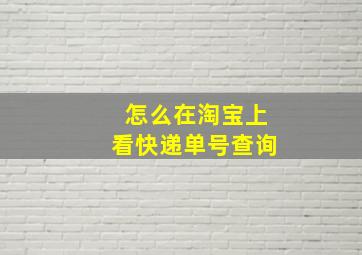 怎么在淘宝上
看快递单号查询